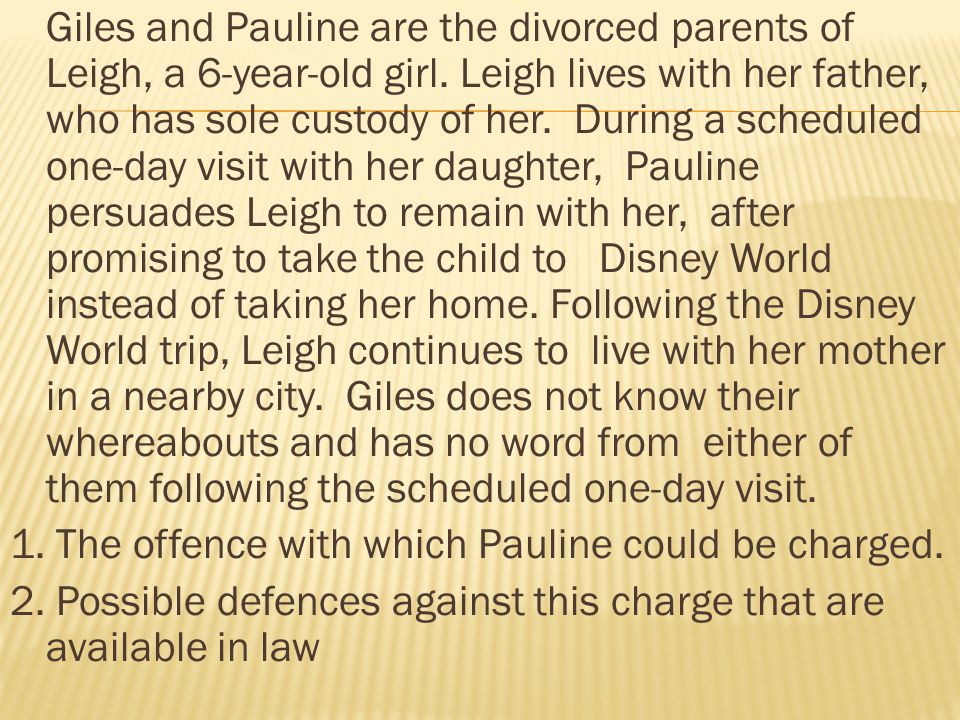 Giles and Pauline are the divorced parents of Leigh, a 6-year-old girl. Leigh lives with her father, who has sole custody of her. During a scheduled one-day visit with her daughter, Pauline persuades Leigh to remain with her, after promising to take the child to Disney World instead of taking her home. Following the Disney World trip, Leigh continues to live with her mother in a nearby city. Giles does not know their whereabouts and has no word from either of them following the scheduled one-day visit.

1. The offence with which Pauline could be charged.
2. Possible defences against this charge that are available in law